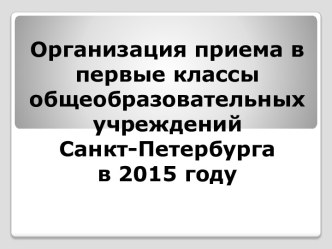 Организация приема в первые классы общеобразовательных учреждений Санкт-Петербурга в 2015 году